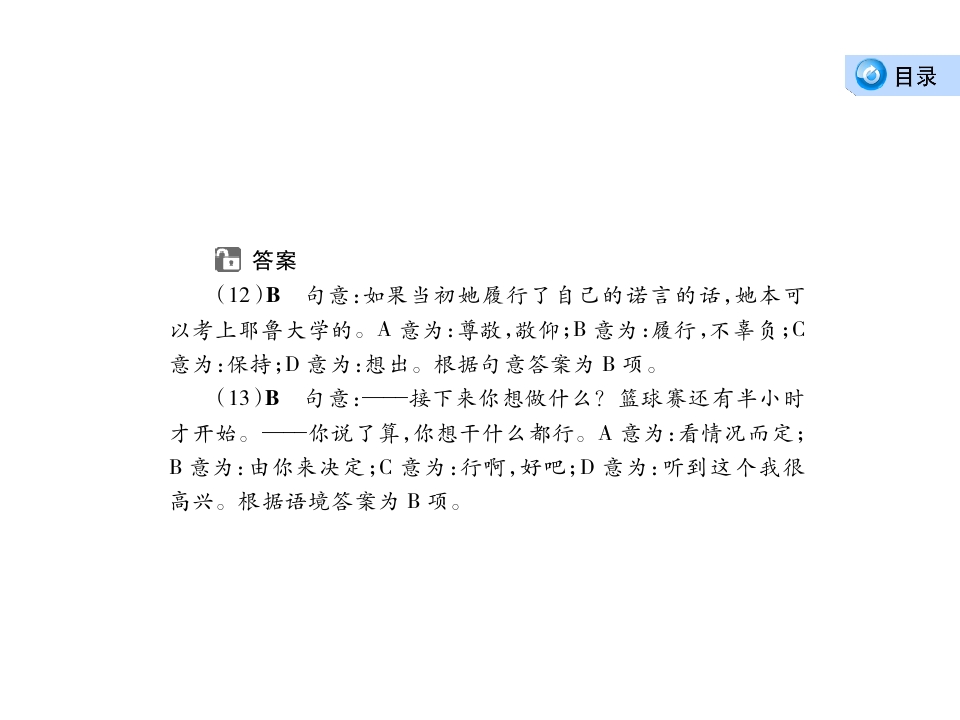 目录

答案

(12)B　句意:如果当初她履行了自己的诺言的话,她本可以考上耶鲁大学的。A 意为:尊敬,敬仰;B 意为:履行,不辜负;C 意为:保持;D 意为:想出。根据句意答案为 B 项。

(13)B　句意:——接下来你想做什么? 篮球赛还有半小时才开始。——你说了算,你想干什么都行。A 意为:看情况而定;B 意为:由你来决定;C 意为:行啊,好吧;D 意为:听到这个我很高兴。根据语境答案为 B 项。